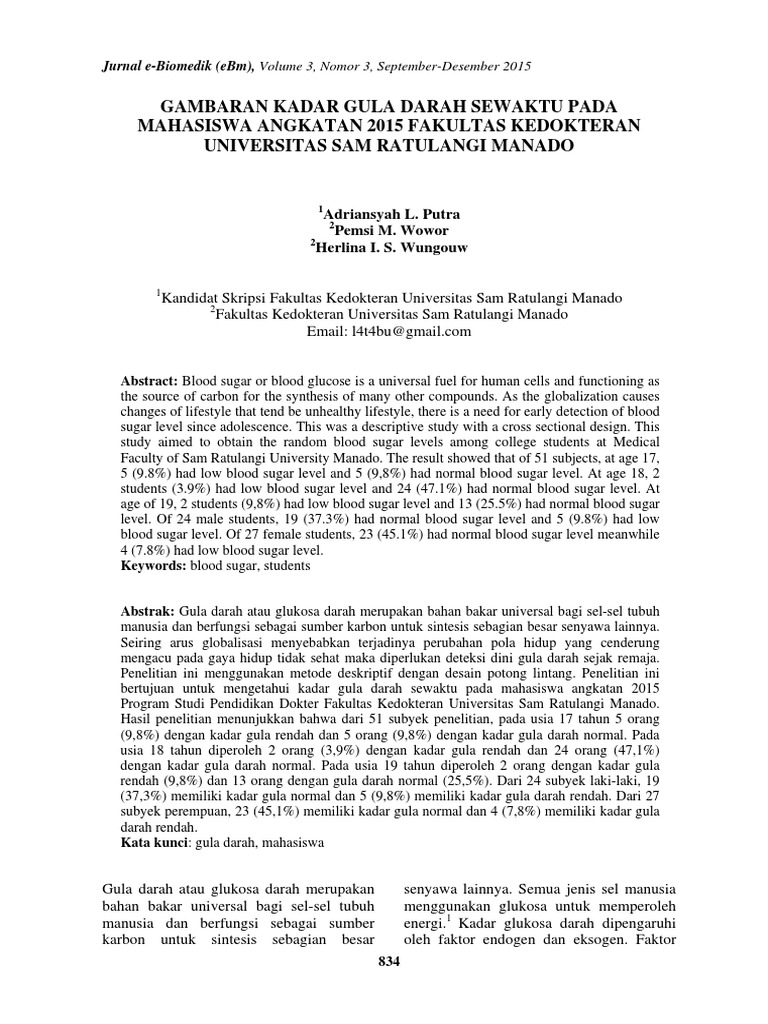 Jurnal e-Biomedik (eBm), Volume 3, Nomor 3, September-Desember 2015

GAMBARAN KADAR GULA DARAH SEWAKTU PADA MAHASISWA ANGKATAN 2015 FAKULTAS KEDOKTERAN UNIVERSITAS SAM RATULANGI MANADO

$^1$Adriansyah L. Putra
$^2$Pemsi M. Wowor
$^2$Herlina I. S. Wungouw

$^1$Kandidat Skripsi Fakultas Kedokteran Universitas Sam Ratulangi Manado
$^2$Fakultas Kedokteran Universitas Sam Ratulangi Manado
Email: l4t4bu@gmail.com

Abstract: Blood sugar or blood glucose is a universal fuel for human cells and functioning as the source of carbon for the synthesis of many other compounds. As the globalization causes changes of lifestyle that tend be unhealthy lifestyle, there is a need for early detection of blood sugar level since adolescence. This was a descriptive study with a cross sectional design. This study aimed to obtain the random blood sugar levels among college students at Medical Faculty of Sam Ratulangi University Manado. The result showed that of 51 subjects, at age 17, 5 (9.8%) had low blood sugar level and 5 (9,8%) had normal blood sugar level. At age 18, 2 students (3.9%) had low blood sugar level and 24 (47.1%) had normal blood sugar level. At age of 19, 2 students (9,8%) had low blood sugar level and 13 (25.5%) had normal blood sugar level. Of 24 male students, 19 (37.3%) had normal blood sugar level and 5 (9.8%) had low blood sugar level. Of 27 female students, 23 (45.1%) had normal blood sugar level meanwhile 4 (7.8%) had low blood sugar level.
Keywords: blood sugar, students

Abstrak: Gula darah atau glukosa darah merupakan bahan bakar universal bagi sel-sel tubuh manusia dan berfungsi sebagai sumber karbon untuk sintesis sebagian besar senyawa lainnya. Seiring arus globalisasi menyebabkan terjadinya perubahan pola hidup yang cenderung mengacu pada gaya hidup tidak sehat maka diperlukan deteksi dini gula darah sejak remaja. Penelitian ini menggunakan metode deskriptif dengan desain potong lintang. Penelitian ini bertujuan untuk mengetahui kadar gula darah sewaktu pada mahasiswa angkatan 2015 Program Studi Pendidikan Dokter Fakultas Kedokteran Universitas Sam Ratulangi Manado. Hasil penelitian menunjukkan bahwa dari 51 subyek penelitian, pada usia 17 tahun 5 orang (9,8%) dengan kadar gula rendah dan 5 orang (9,8%) dengan kadar gula darah normal. Pada usia 18 tahun diperoleh 2 orang (3,9%) dengan kadar gula rendah dan 24 orang (47,1%) dengan kadar gula darah normal. Pada usia 19 tahun diperoleh 2 orang dengan kadar gula rendah (9,8%) dan 13 orang dengan gula darah normal (25,5%). Dari 24 subyek laki-laki, 19 (37,3%) memiliki kadar gula normal dan 5 (9,8%) memiliki kadar gula darah rendah. Dari 27 subyek perempuan, 23 (45,1%) memiliki kadar gula normal dan 4 (7,8%) memiliki kadar gula darah rendah.
Kata kunci: gula darah, mahasiswa

Gula darah atau glukosa darah merupakan bahan bakar universal bagi sel-sel tubuh manusia dan berfungsi sebagai sumber karbon untuk sintesis sebagian besar

senyawa lainnya. Semua jenis sel manusia menggunakan glukosa untuk memperoleh energi.$^1$ Kadar glukosa darah dipengaruhi oleh faktor endogen dan eksogen. Faktor

834